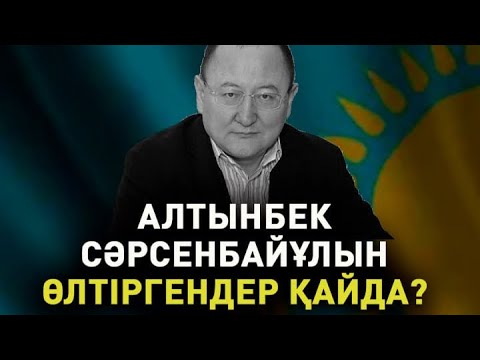 АЛТЫНБЕК
СӘРСЕНБАЙҰЛЫН
ӨЛТІРГЕНДЕР ҚАЙДА?